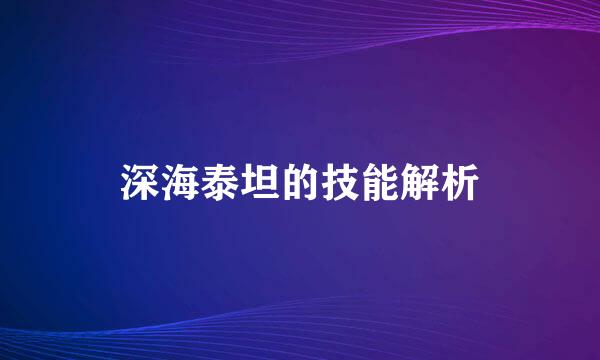 深海泰坦的技能解析